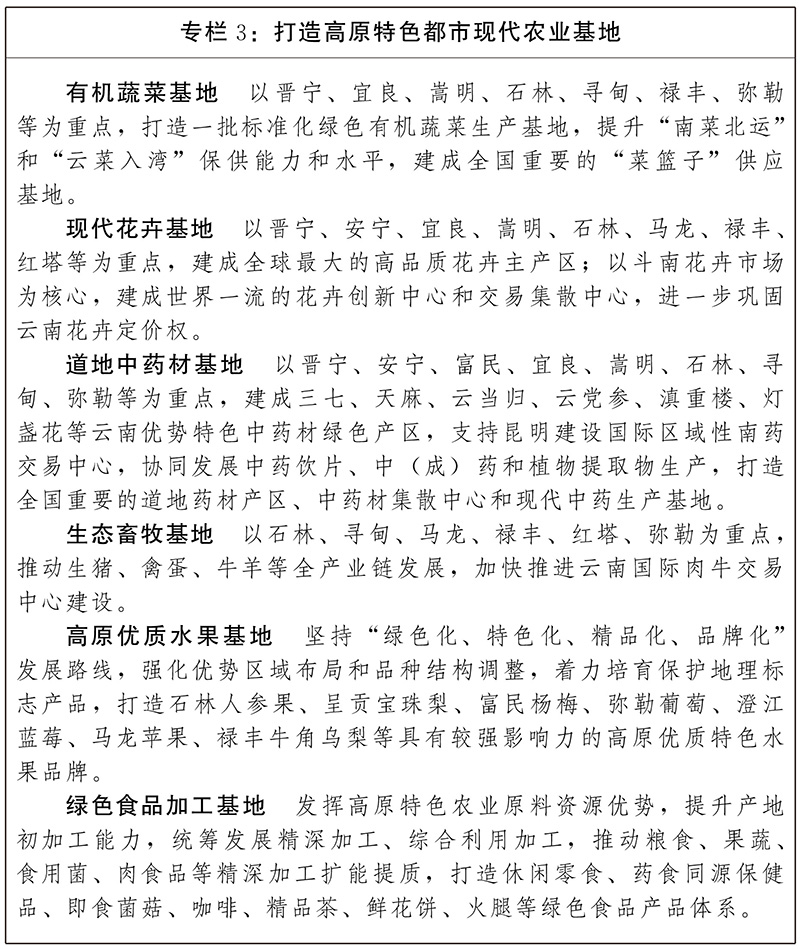 专栏3：打造高原特色都市现代农业基地

有机蔬菜基地 以晋宁、宜良、嵩明、石林、寻甸、禄丰、弥勒等为重点，打造一批标准化绿色有机蔬菜生产基地，提升“南菜北运”和“云菜入湾”保供能力和水平，建成全国重要的“菜篮子”供应基地。

现代花卉基地 以晋宁、安宁、宜良、嵩明、石林、马龙、禄丰、红塔等为重点，建成全球最大的高品质花卉主产区；以斗南花卉市场为核心，建成世界一流的花卉创新中心和交易集散中心，进一步巩固云南花卉定价权。

道地中药材基地 以晋宁、安宁、富民、宜良、嵩明、石林、寻甸、弥勒等为重点，建成三七、天麻、云当归、云党参、滇重楼、灯盏花等云南优势特色中药材绿色产区，支持昆明建设国际区域性南药交易中心，协同发展中药饮片、中（成）药和植物提取物生产，打造全国重要的道地药材产区、中药材集散中心和现代中药生产基地。

生态畜牧基地 以石林、寻甸、马龙、禄丰、红塔、弥勒为重点，推动生猪、禽蛋、牛羊等全产业链发展，加快推进云南国际肉牛交易中心建设。

高原优质水果基地 坚持“绿色化、特色化、精品化、品牌化”发展路线，强化优势区域布局和品种结构调整，着力培育保护地理标志产品，打造石林人参果、呈贡宝珠梨、富民杨梅、弥勒葡萄、澄江蓝莓、马龙苹果、禄丰牛角乌梨等具有较强影响力的高原优质特色水果品牌。

绿色食品加工基地 发挥高原特色农业原料资源优势，提升产地初加工能力，统筹发展精深加工、综合利用加工，推动粮食、果蔬、食用菌、肉食品等精深加工扩能提质，打造休闲零食、药食同源保健品、即食菌菇、咖啡、精品茶、鲜花饼、火腿等绿色食品产品体系。